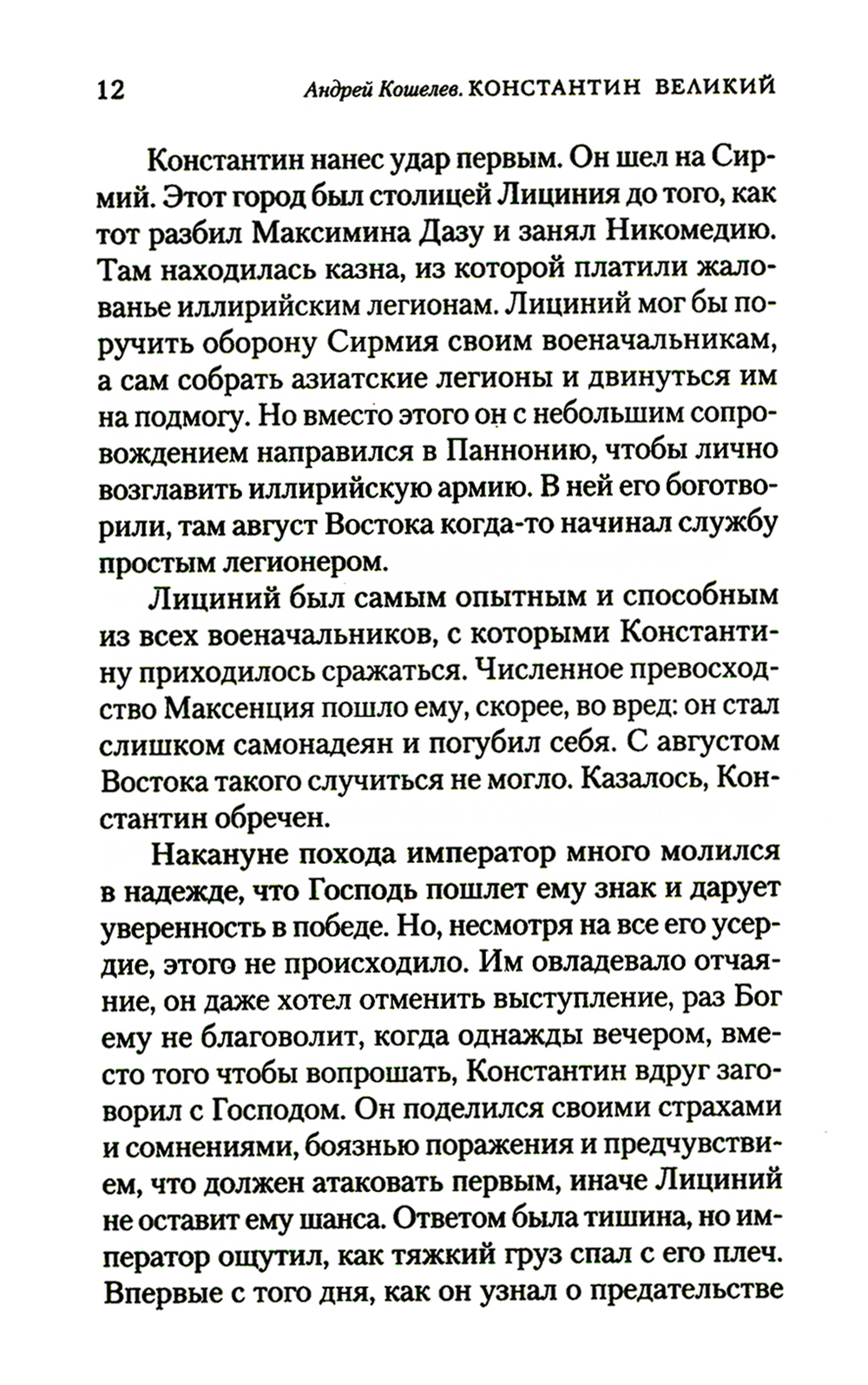 12 Андрей Кошелев. КОНСТАНТИН ВЕЛИКИЙ

Константин нанес удар первым. Он шел на Сирмий. Этот город был столицей Лициния до того, как тот разбил Максимина Дазу и занял Никомедию. Там находилась казна, из которой платили жалованье иллирийским легионам. Лициний мог бы поручить оборону Сирмия своим военачальникам, а сам собрать азиатские легионы и двинуться им на подмогу. Но вместо этого он с небольшим сопровождением направился в Паннонию, чтобы лично возглавить иллирийскую армию. В ней его боготворили, там август Востока когда-то начинал службу простым легионером.

Лициний был самым опытным и способным из всех военачальников, с которыми Константину приходилось сражаться. Численное превосходство Максенция пошло ему, скорее, во вред: он стал слишком самонадеян и погубил себя. С августом Востока такого случиться не могло. Казалось, Константин обречен.

Накануне похода император много молился в надежде, что Господь пошлет ему знак и дарует уверенность в победе. Но, несмотря на все его усердие, этого не происходило. Им овладевало отчаяние, он даже хотел отменить выступление, раз Бог ему не благоволит, когда однажды вечером, вместо того чтобы вопрошать, Константин вдруг заговорил с Господом. Он поделился своими страхами и сомнениями, боязнью поражения и предчувствием, что должен атаковать первым, иначе Лициний не оставит ему шанса. Ответом была тишина, но император ощутил, как тяжкий груз спал с его плеч. Впервые с того дня, как он узнал о предательстве